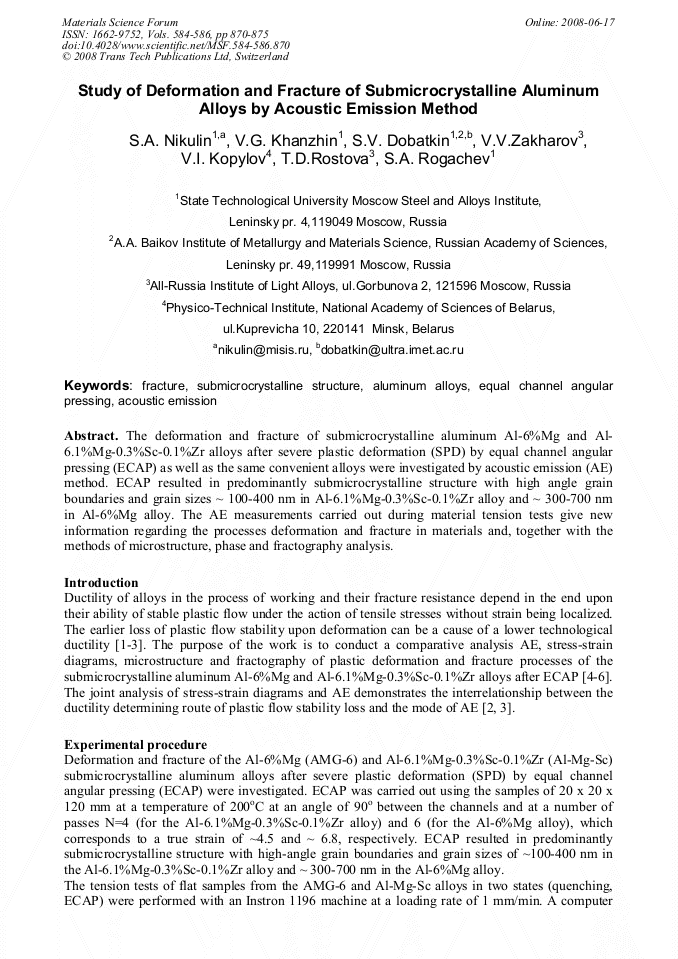 Materials Science Forum
ISSN: 1662-9752, Vols. 584-586, pp 870-875
doi:10.4028/www.scientific.net/MSF.584-586.870
© 2008 Trans Tech Publications Ltd, Switzerland

Online: 2008-06-17

Study of Deformation and Fracture of Submicrocrystalline Aluminum Alloys by Acoustic Emission Method

S.A. Nikulin$^{1,a}$, V.G. Khanzhin$^{1}$, S.V. Dobatkin$^{1,2,b}$, V.V.Zakharov$^{3}$, V.I. Kopylov$^{4}$, T.D.Rostova$^{3}$, S.A. Rogachev$^{1}$

$^{1}$State Technological University Moscow Steel and Alloys Institute, Leninsky pr. 4,119049 Moscow, Russia

$^{2}$A.A. Baikov Institute of Metallurgy and Materials Science, Russian Academy of Sciences, Leninsky pr. 49,119991 Moscow, Russia

$^{3}$All-Russia Institute of Light Alloys, ul.Gorbunova 2, 121596 Moscow, Russia

$^{4}$Physico-Technical Institute, National Academy of Sciences of Belarus, ul.Kuprevicha 10, 220141 Minsk, Belarus

$^{a}$nikulin@misis.ru, $^{b}$dobatkin@ultra.imet.ac.ru

Keywords: fracture, submicrocrystalline structure, aluminum alloys, equal channel angular pressing, acoustic emission

Abstract. The deformation and fracture of submicrocrystalline aluminum Al-6%Mg and Al-6.1%Mg-0.3%Sc-0.1%Zr alloys after severe plastic deformation (SPD) by equal channel angular pressing (ECAP) as well as the same convenient alloys were investigated by acoustic emission (AE) method. ECAP resulted in predominantly submicrocrystalline structure with high angle grain boundaries and grain sizes ~ 100-400 nm in Al-6.1%Mg-0.3%Sc-0.1%Zr alloy and ~ 300-700 nm in Al-6%Mg alloy. The AE measurements carried out during material tension tests give new information regarding the processes deformation and fracture in materials and, together with the methods of microstructure, phase and fractography analysis.

Introduction
Ductility of alloys in the process of working and their fracture resistance depend in the end upon their ability of stable plastic flow under the action of tensile stresses without strain being localized. The earlier loss of plastic flow stability upon deformation can be a cause of a lower technological ductility [1-3]. The purpose of the work is to conduct a comparative analysis AE, stress-strain diagrams, microstructure and fractography of plastic deformation and fracture processes of the submicrocrystalline aluminum Al-6%Mg and Al-6.1%Mg-0.3%Sc-0.1%Zr alloys after ECAP [4-6]. The joint analysis of stress-strain diagrams and AE demonstrates the interrelationship between the ductility determining route of plastic flow stability loss and the mode of AE [2, 3].

Experimental procedure
Deformation and fracture of the Al-6%Mg (AMG-6) and Al-6.1%Mg-0.3%Sc-0.1%Zr (Al-Mg-Sc) submicrocrystalline aluminum alloys after severe plastic deformation (SPD) by equal channel angular pressing (ECAP) were investigated. ECAP was carried out using the samples of 20 x 20 x 120 mm at a temperature of 200$^{o}$C at an angle of 90$^{o}$ between the channels and at a number of passes N=4 (for the Al-6.1%Mg-0.3%Sc-0.1%Zr alloy) and 6 (for the Al-6%Mg alloy), which corresponds to a true strain of ~4.5 and ~ 6.8, respectively. ECAP resulted in predominantly submicrocrystalline structure with high-angle grain boundaries and grain sizes of ~100-400 nm in the Al-6.1%Mg-0.3%Sc-0.1%Zr alloy and ~ 300-700 nm in the Al-6%Mg alloy.
The tension tests of flat samples from the AMG-6 and Al-Mg-Sc alloys in two states (quenching, ECAP) were performed with an Instron 1196 machine at a loading rate of 1 mm/min. A computer